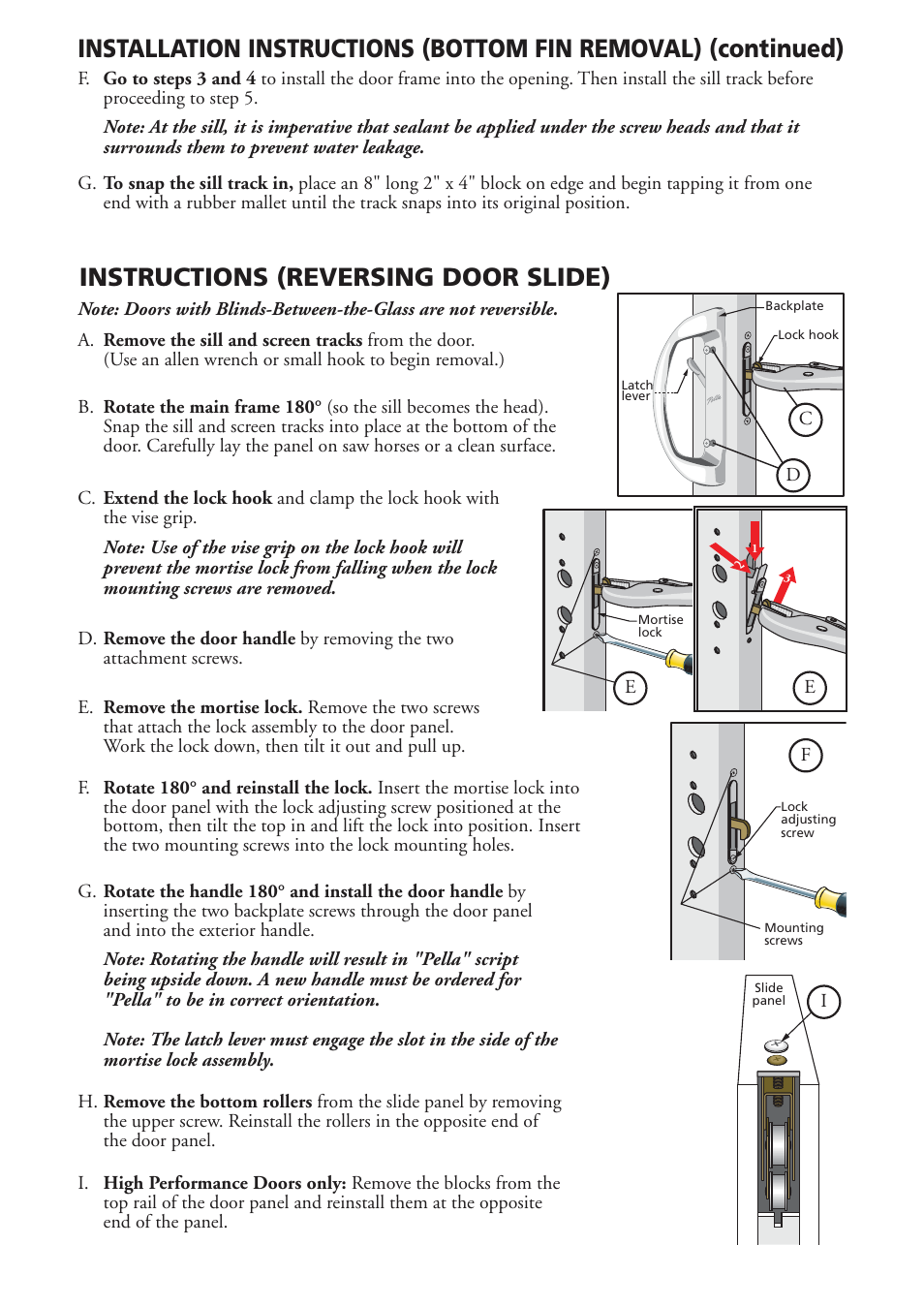 INSTALLATION INSTRUCTIONS (BOTTOM FIN REMOVAL) (continued)

F. Go to steps 3 and 4 to install the door frame into the opening. Then install the sill track before proceeding to step 5.

Note: At the sill, it is imperative that sealant be applied under the screw heads and that it surrounds them to prevent water leakage.

G. To snap the sill track in, place an 8" long 2" x 4" block on edge and begin tapping it from one end with a rubber mallet until the track snaps into its original position.

INSTRUCTIONS (REVERSING DOOR SLIDE)

Note: Doors with Blinds-Between-the-Glass are not reversible.

A. Remove the sill and screen tracks from the door. (Use an allen wrench or small hook to begin removal.)

B. Rotate the main frame 180° (so the sill becomes the head). Snap the sill and screen tracks into place at the bottom of the door. Carefully lay the panel on saw horses or a clean surface.

C. Extend the lock hook and clamp the lock hook with the vise grip.

Note: Use of the vise grip on the lock hook will prevent the mortise lock from falling when the lock mounting screws are removed.

D. Remove the door handle by removing the two attachment screws.

E. Remove the mortise lock. Remove the two screws that attach the lock assembly to the door panel. Work the lock down, then tilt it out and pull up.

F. Rotate 180° and reinstall the lock. Insert the mortise lock into the door panel with the lock adjusting screw positioned at the bottom, then tilt the top in and lift the lock into position. Insert the two mounting screws into the lock mounting holes.

G. Rotate the handle 180° and install the door handle by inserting the two backplate screws through the door panel and into the exterior handle.

Note: Rotating the handle will result in "Pella" script being upside down. A new handle must be ordered for "Pella" to be in correct orientation.

Note: The latch lever must engage the slot in the side of the mortise lock assembly.

H. Remove the bottom rollers from the slide panel by removing the upper screw. Reinstall the rollers in the opposite end of the door panel.

I. High Performance Doors only: Remove the blocks from the top rail of the door panel and reinstall them at the opposite end of the panel.

Backplate
Lock hook
Latch lever
C
D
Mortise lock
E
1
2
3
E
F
Lock adjusting screw
Mounting screws
Slide panel
I